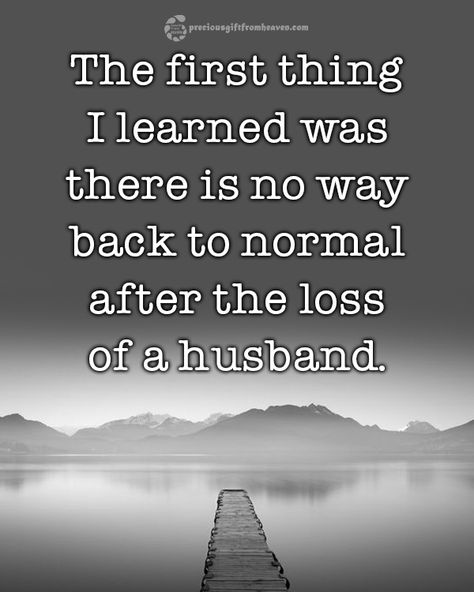 preciousgiftfromheaven.com

The first thing I learned was there is no way back to normal after the loss of a husband.